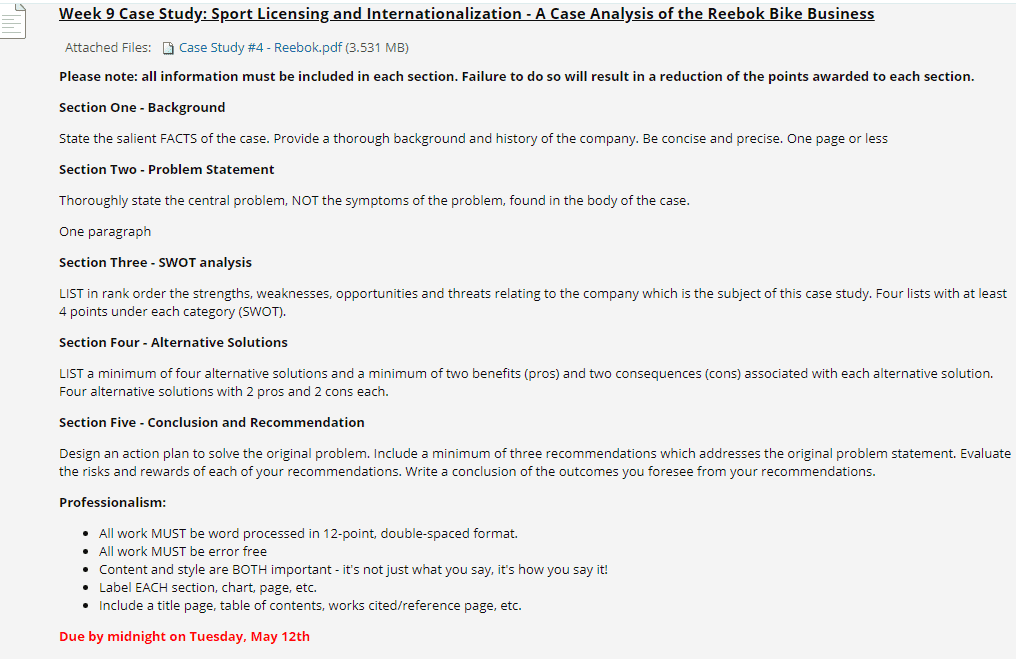 Week 9 Case Study: Sport Licensing and Internationalization - A Case Analysis of the Reebok Bike Business

Attached Files: Case Study #4 - Reebok.pdf (3.531 MB)

Please note: all information must be included in each section. Failure to do so will result in a reduction of the points awarded to each section.

Section One - Background

State the salient FACTS of the case. Provide a thorough background and history of the company. Be concise and precise. One page or less

Section Two - Problem Statement

Thoroughly state the central problem, NOT the symptoms of the problem, found in the body of the case.

One paragraph

Section Three - SWOT analysis

LIST in rank order the strengths, weaknesses, opportunities and threats relating to the company which is the subject of this case study. Four lists with at least 4 points under each category (SWOT).

Section Four - Alternative Solutions

LIST a minimum of four alternative solutions and a minimum of two benefits (pros) and two consequences (cons) associated with each alternative solution. Four alternative solutions with 2 pros and 2 cons each.

Section Five - Conclusion and Recommendation

Design an action plan to solve the original problem. Include a minimum of three recommendations which addresses the original problem statement. Evaluate the risks and rewards of each of your recommendations. Write a conclusion of the outcomes you foresee from your recommendations.

Professionalism:

- All work MUST be word processed in 12-point, double-spaced format.
- All work MUST be error free
- Content and style are BOTH important - it's not just what you say, it's how you say it!
- Label EACH section, chart, page, etc.
- Include a title page, table of contents, works cited/reference page, etc.

Due by midnight on Tuesday, May 12th